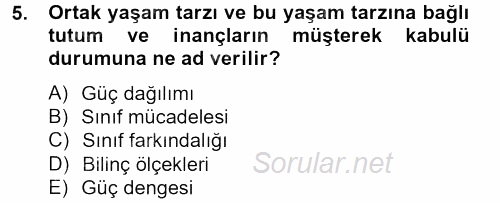 5. Ortak yaşam tarzı ve bu yaşam tarzına bağlı tutum ve inançların müşterek kabulü durumuna ne ad verilir?

A) Güç dağılımı
B) Sınıf mücadelesi
C) Sınıf farkındalığı
D) Bilinç ölçekleri
E) Güç dengesi

Sorular.net